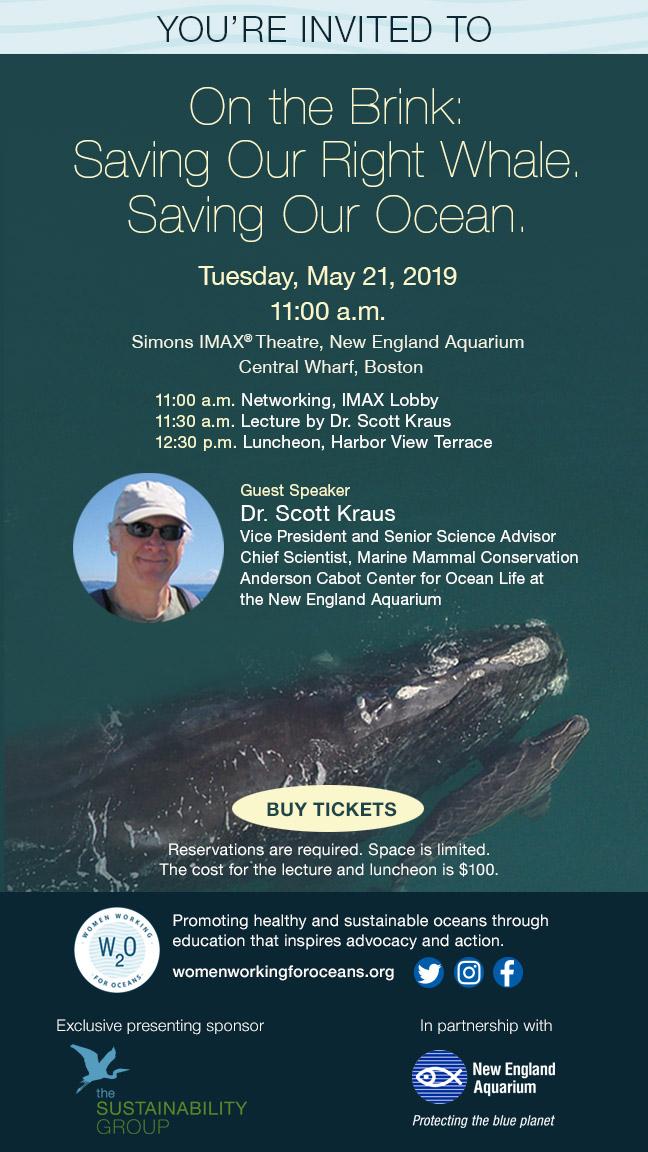 YOU'RE INVITED TO

On the Brink: Saving Our Right Whale. Saving Our Ocean.

Tuesday, May 21, 2019
11:00 a.m.

Simons IMAX® Theatre, New England Aquarium
Central Wharf, Boston

11:00 a.m. Networking, IMAX Lobby
11:30 a.m. Lecture by Dr. Scott Kraus
12:30 p.m. Luncheon, Harbor View Terrace

Guest Speaker
Dr. Scott Kraus
Vice President and Senior Science Advisor
Chief Scientist, Marine Mammal Conservation
Anderson Cabot Center for Ocean Life at the New England Aquarium

BUY TICKETS

Reservations are required. Space is limited.
The cost for the lecture and luncheon is $100.

WOMEN WORKING FOR OCEANS
$W_2O$

Promoting healthy and sustainable oceans through education that inspires advocacy and action.

womenworkingforoceans.org

Exclusive presenting sponsor

the SUSTAINABILITY GROUP

In partnership with

New England Aquarium
Protecting the blue planet